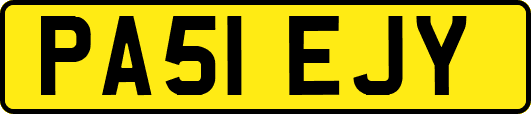 PA51 EJY